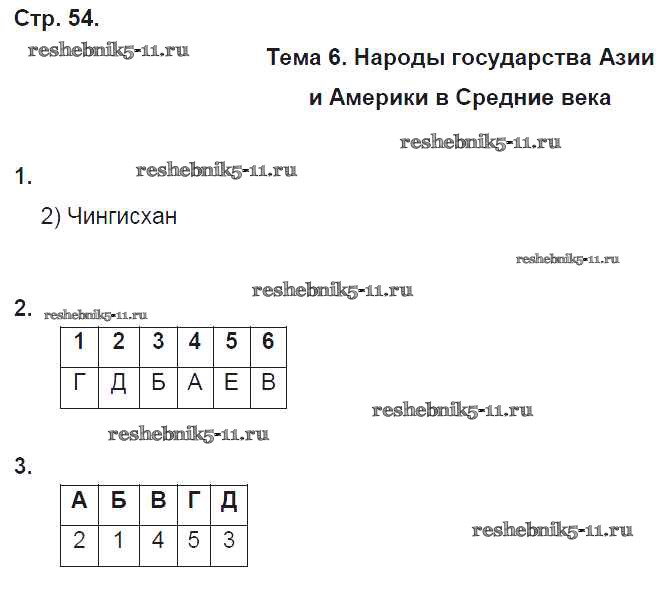 Стр. 54.

reshebnik5-11.ru

Тема 6. Народы государства Азии и Америки в Средние века

reshebnik5-11.ru

1. reshebnik5-11.ru

2) Чингисхан

reshebnik5-11.ru

reshebnik5-11.ru

2. reshebnik5-11.ru

| 1 | 2 | 3 | 4 | 5 | 6 |
|---|---|---|---|---|---|
| Г | Д | Б | А | Е | В |

reshebnik5-11.ru

reshebnik5-11.ru

3.

| А | Б | В | Г | Д |
|---|---|---|---|---|
| 2 | 1 | 4 | 5 | 3 |

reshebnik5-11.ru